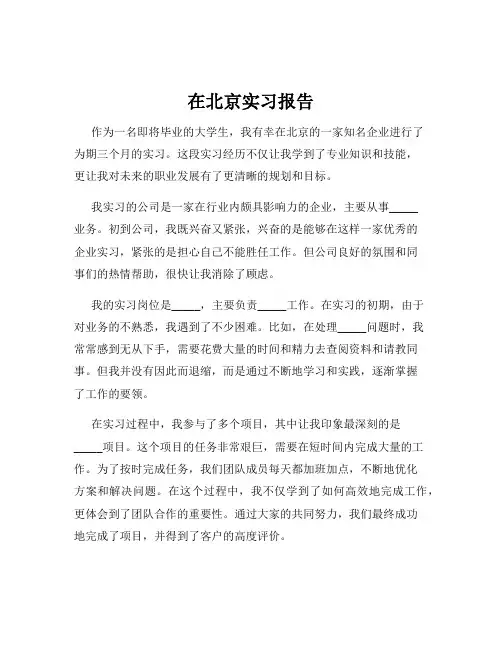 在北京实习报告

作为一名即将毕业的大学生，我有幸在北京的一家知名企业进行了为期三个月的实习。这段实习经历不仅让我学到了专业知识和技能，更让我对未来的职业发展有了更清晰的规划和目标。

我实习的公司是一家在行业内颇具影响力的企业，主要从事_____业务。初到公司，我既兴奋又紧张，兴奋的是能够在这样一家优秀的企业实习，紧张的是担心自己不能胜任工作。但公司良好的氛围和同事们的热情帮助，很快让我消除了顾虑。

我的实习岗位是_____，主要负责_____工作。在实习的初期，由于对业务的不熟悉，我遇到了不少困难。比如，在处理_____问题时，我常常感到无从下手，需要花费大量的时间和精力去查阅资料和请教同事。但我并没有因此而退缩，而是通过不断地学习和实践，逐渐掌握了工作的要领。

在实习过程中，我参与了多个项目，其中让我印象最深刻的是_____项目。这个项目的任务非常艰巨，需要在短时间内完成大量的工作。为了按时完成任务，我们团队成员每天都加班加点，不断地优化方案和解决问题。在这个过程中，我不仅学到了如何高效地完成工作，更体会到了团队合作的重要性。通过大家的共同努力，我们最终成功地完成了项目，并得到了客户的高度评价。